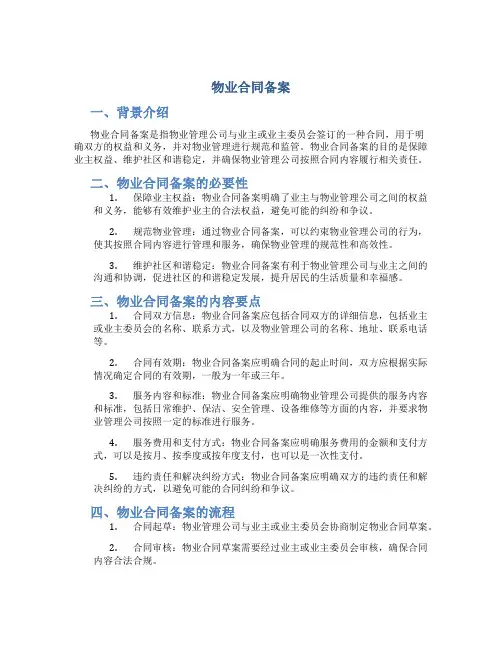 物业合同备案

一、背景介绍

物业合同备案是指物业管理公司与业主或业主委员会签订的一种合同，用于明确双方的权益和义务，并对物业管理进行规范和监管。物业合同备案的目的是保障业主权益、维护社区和谐稳定，并确保物业管理公司按照合同内容履行相关责任。

二、物业合同备案的必要性

1. 保障业主权益：物业合同备案明确了业主与物业管理公司之间的权益和义务，能够有效维护业主的合法权益，避免可能的纠纷和争议。

2. 规范物业管理：通过物业合同备案，可以约束物业管理公司的行为，使其按照合同内容进行管理和服务，确保物业管理的规范性和高效性。

3. 维护社区和谐稳定：物业合同备案有利于物业管理公司与业主之间的沟通和协调，促进社区的和谐稳定发展，提升居民的生活质量和幸福感。

三、物业合同备案的内容要点

1. 合同双方信息：物业合同备案应包括合同双方的详细信息，包括业主或业主委员会的名称、联系方式，以及物业管理公司的名称、地址、联系电话等。

2. 合同有效期：物业合同备案应明确合同的起止时间，双方应根据实际情况确定合同的有效期，一般为一年或三年。

3. 服务内容和标准：物业合同备案应明确物业管理公司提供的服务内容和标准，包括日常维护、保洁、安全管理、设备维修等方面的内容，并要求物业管理公司按照一定的标准进行服务。

4. 服务费用和支付方式：物业合同备案应明确服务费用的金额和支付方式，可以是按月、按季度或按年度支付，也可以是一次性支付。

5. 违约责任和解决纠纷方式：物业合同备案应明确双方的违约责任和解决纠纷的方式，以避免可能的合同纠纷和争议。

四、物业合同备案的流程

1. 合同起草：物业管理公司与业主或业主委员会协商制定物业合同草案。

2. 合同审核：物业合同草案需要经过业主或业主委员会审核，确保合同内容合法合规。